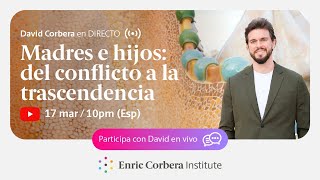 David Corbera en DIRECTO

Madres e hijos: del conflicto a la trascendencia

17 mar / 10pm (Esp)

Participa con David en vivo

Enric Corbera Institute